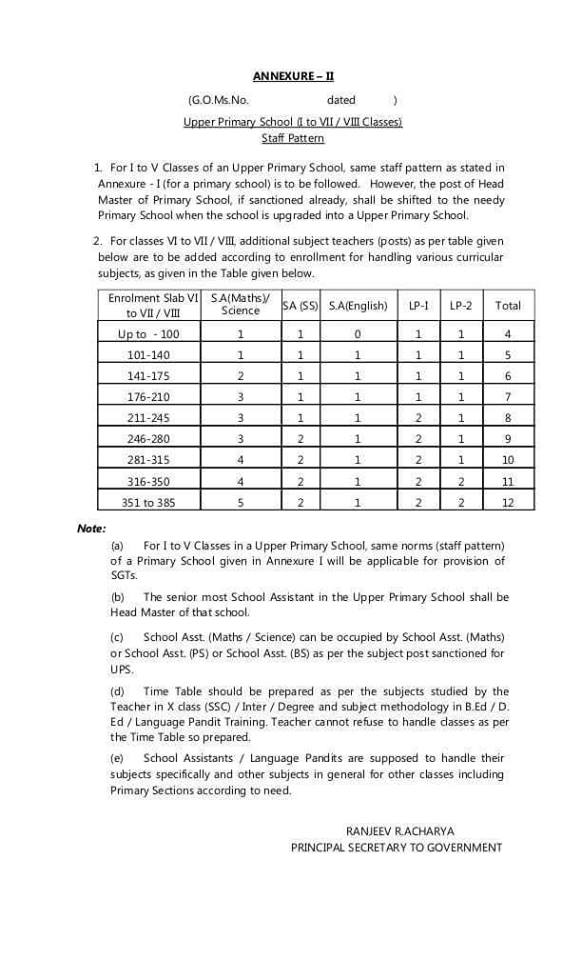 ANNEXURE – II

(G.O.Ms.No. dated )

Upper Primary School (I to VII / VIII Classes)
Staff Pattern

1. For I to V Classes of an Upper Primary School, same staff pattern as stated in Annexure - I (for a primary school) is to be followed. However, the post of Head Master of Primary School, if sanctioned already, shall be shifted to the needy Primary School when the school is upgraded into a Upper Primary School.

2. For classes VI to VII / VIII, additional subject teachers (posts) as per table given below are to be added according to enrollment for handling various curricular subjects, as given in the Table given below.

| Enrolment Slab VI to VII / VIII | S.A(Maths)/ Science | SA (SS) | S.A(English) | LP-I | LP-2 | Total |
|---|---|---|---|---|---|---|
| Up to - 100 | 1 | 1 | 0 | 1 | 1 | 4 |
| 101-140 | 1 | 1 | 1 | 1 | 1 | 5 |
| 141-175 | 2 | 1 | 1 | 1 | 1 | 6 |
| 176-210 | 3 | 1 | 1 | 1 | 1 | 7 |
| 211-245 | 3 | 1 | 1 | 2 | 1 | 8 |
| 246-280 | 3 | 2 | 1 | 2 | 1 | 9 |
| 281-315 | 4 | 2 | 1 | 2 | 1 | 10 |
| 316-350 | 4 | 2 | 1 | 2 | 2 | 11 |
| 351 to 385 | 5 | 2 | 1 | 2 | 2 | 12 |

Note:

(a) For I to V Classes in a Upper Primary School, same norms (staff pattern) of a Primary School given in Annexure I will be applicable for provision of SGTs.

(b) The senior most School Assistant in the Upper Primary School shall be Head Master of that school.

(c) School Asst. (Maths / Science) can be occupied by School Asst. (Maths) or School Asst. (PS) or School Asst. (BS) as per the subject post sanctioned for UPS.

(d) Time Table should be prepared as per the subjects studied by the Teacher in X class (SSC) / Inter / Degree and subject methodology in B.Ed / D. Ed / Language Pandit Training. Teacher cannot refuse to handle classes as per the Time Table so prepared.

(e) School Assistants / Language Pandits are supposed to handle their subjects specifically and other subjects in general for other classes including Primary Sections according to need.

RANJEEV R.ACHARYA
PRINCIPAL SECRETARY TO GOVERNMENT